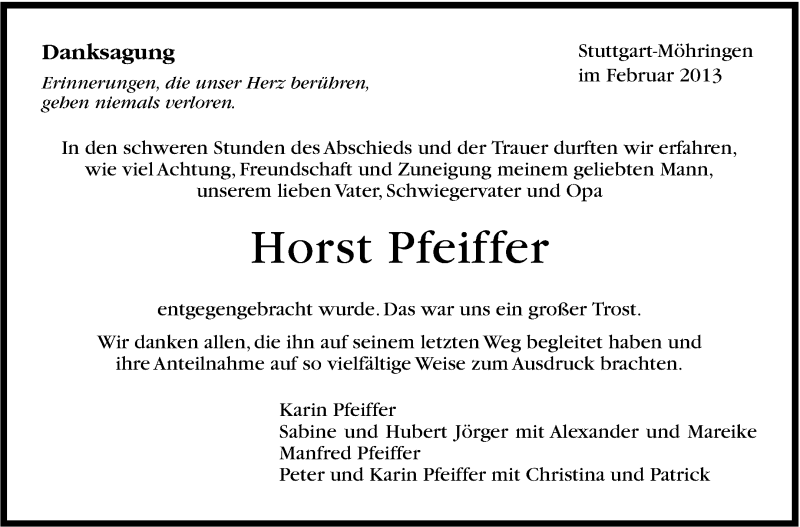 Danksagung

Erinnerungen, die unser Herz berühren, gehen niemals verloren.

Stuttgart-Möhringen
im Februar 2013

In den schweren Stunden des Abschieds und der Trauer durften wir erfahren, wie viel Achtung, Freundschaft und Zuneigung meinem geliebten Mann, unserem lieben Vater, Schwiegervater und Opa

Horst Pfeiffer

entgegengebracht wurde. Das war uns ein großer Trost.

Wir danken allen, die ihn auf seinem letzten Weg begleitet haben und ihre Anteilnahme auf so vielfältige Weise zum Ausdruck brachten.

Karin Pfeiffer
Sabine und Hubert Jörger mit Alexander und Mareike
Manfred Pfeiffer
Peter und Karin Pfeiffer mit Christina und Patrick